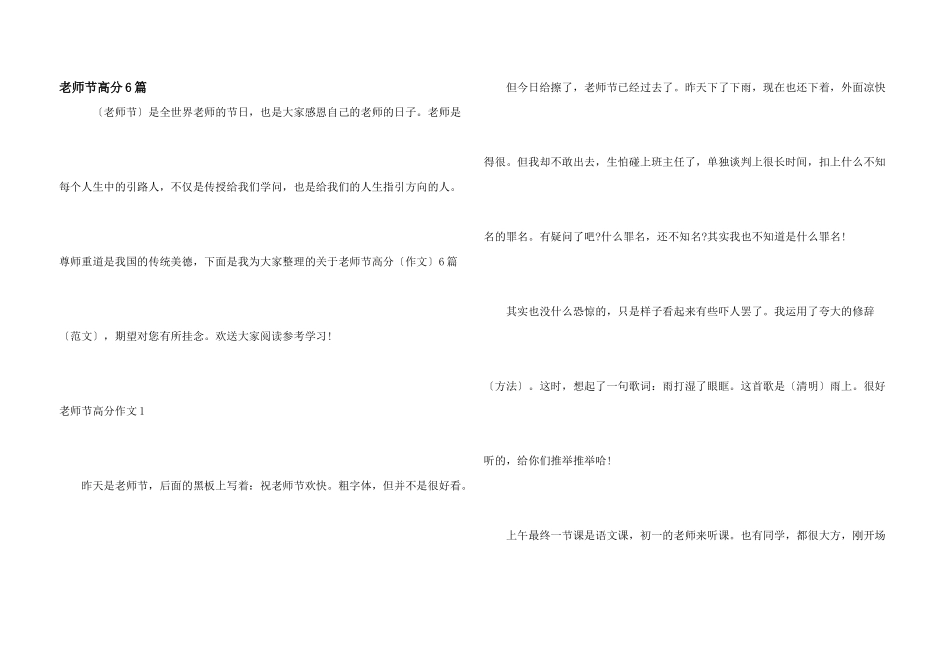 老师节高分6篇

〔老师节〕是全世界老师的节日，也是大家感恩自己的老师的日子。老师是每个人生中的引路人，不仅是传授给我们学问，也是给我们的人生指引方向的人。尊师重道是我国的传统美德，下面是我为大家整理的关于老师节高分〔作文〕6篇〔范文〕，期望对您有所挂念。欢送大家阅读参考学习！

老师节高分作文1

昨天是老师节，后面的黑板上写着：祝老师节欢快。粗字体，但并不是很好看。

但今日给擦了，老师节已经过去了。昨天下了下雨，现在也还下着，外面凉快得很。但我却不敢出去，生怕碰上班主任了，单独谈判上很长时间，扣上什么不知名的罪名。有疑问了吧?什么罪名，还不知名?其实我也不知道是什么罪名！

其实也没什么恐惊的，只是样子看起来有些吓人罢了。我运用了夸大的修辞〔方法〕。这时，想起了一句歌词：雨打湿了眼眶。这首歌是〔清明〕雨上。很好听的，给你们推举推举哈！

上午最终一节课是语文课，初一的老师来听课。也有同学，都很大方，刚开场